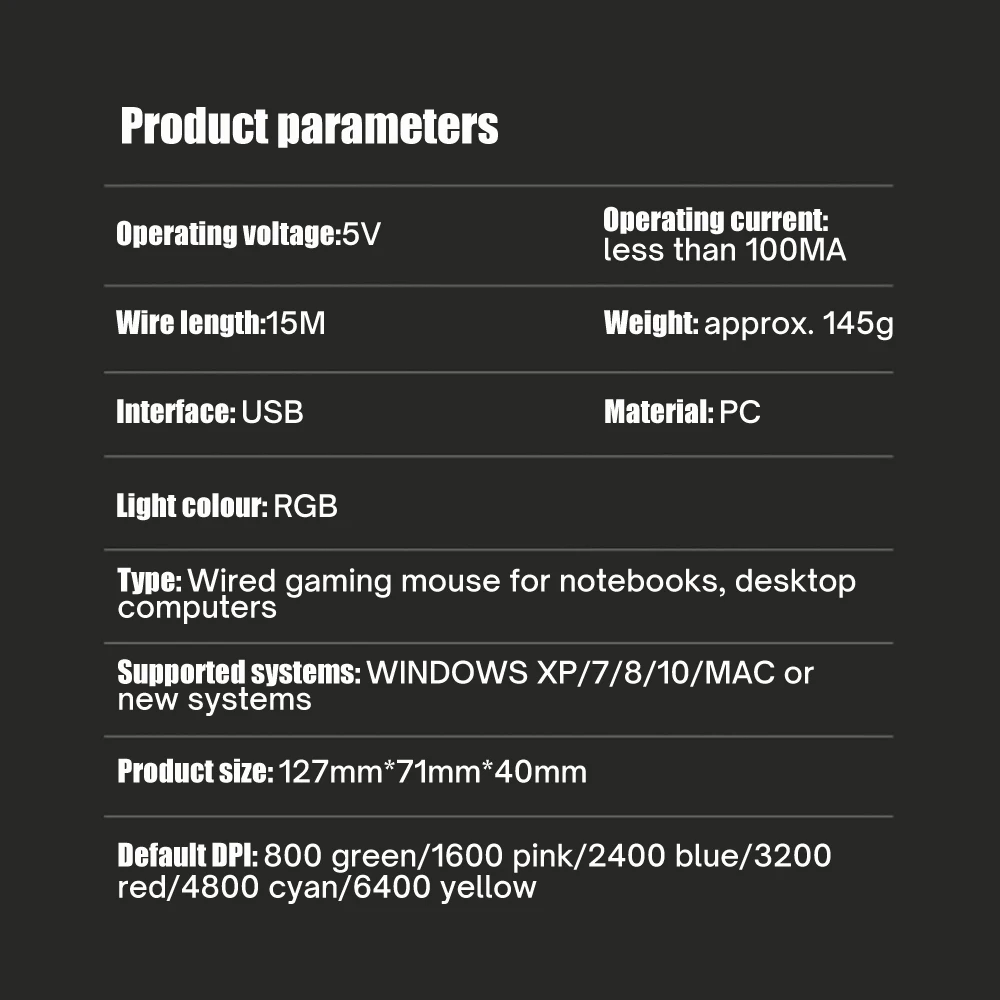 Product parameters

Operating voltage:5V

Operating current: less than 100MA

Wire length:15M

Weight: approx. 145g

Interface: USB

Material: PC

Light colour: RGB

Type: Wired gaming mouse for notebooks, desktop computers

Supported systems: WINDOWS XP/7/8/10/MAC or new systems

Product size: 127mm*71mm*40mm

Default DPI: 800 green/1600 pink/2400 blue/3200 red/4800 cyan/6400 yellow